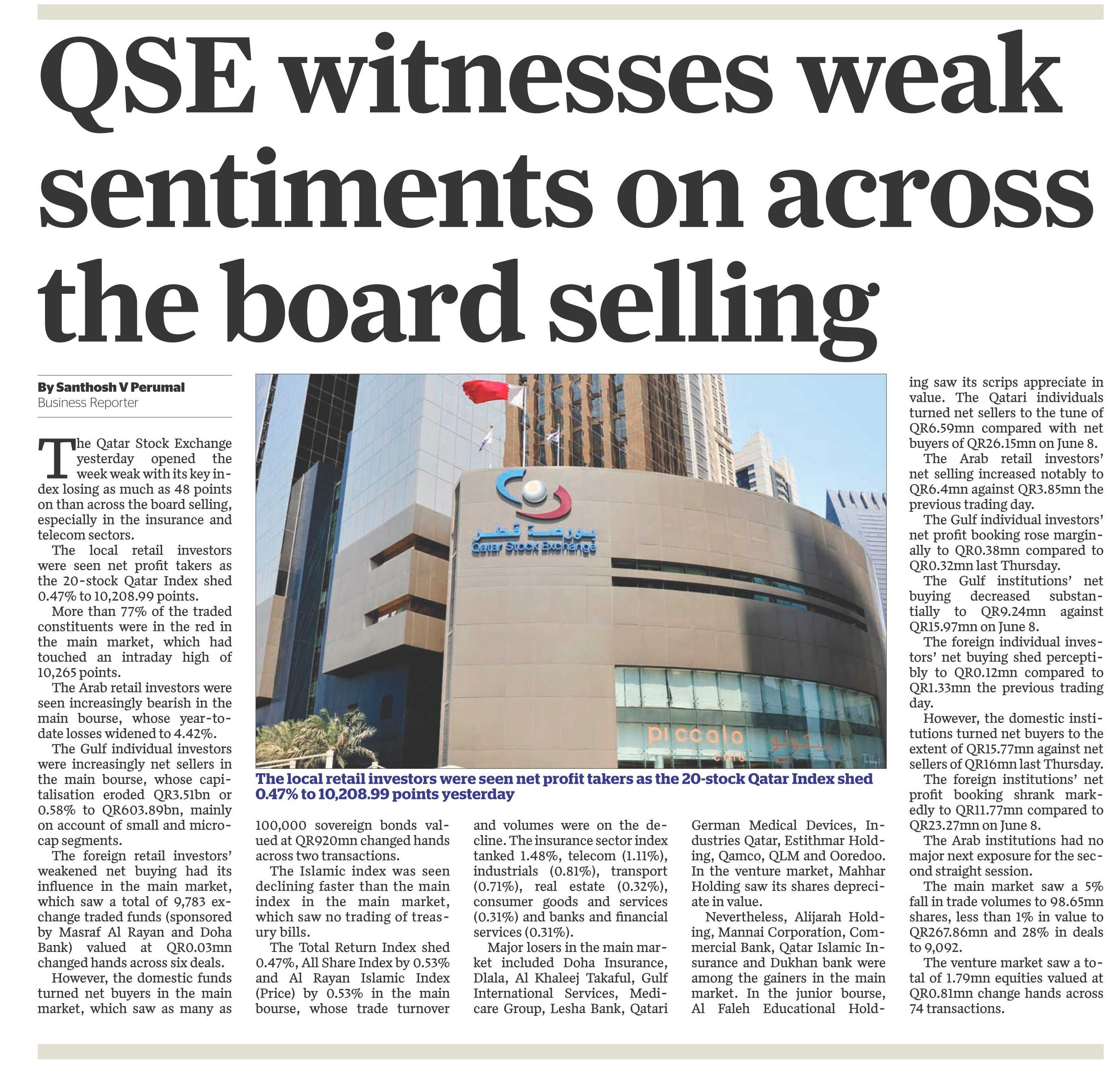 QSE witnesses weak sentiments on across the board selling

By Santhosh V Perumal
Business Reporter

The Qatar Stock Exchange yesterday opened the week weak with its key index losing as much as 48 points on than across the board selling, especially in the insurance and telecom sectors.

The local retail investors were seen net profit takers as the 20-stock Qatar Index shed 0.47% to 10,208.99 points.

More than 77% of the traded constituents were in the red in the main market, which had touched an intraday high of 10,265 points.

The Arab retail investors were seen increasingly bearish in the main bourse, whose year-to-date losses widened to 4.42%.

The Gulf individual investors were increasingly net sellers in the main bourse, whose capitalisation eroded QR3.51bn or 0.58% to QR603.89bn, mainly on account of small and microcap segments.

The foreign retail investors' weakened net buying had its influence in the main market, which saw a total of 9,783 exchange traded funds (sponsored by Masraf Al Rayan and Doha Bank) valued at QR0.03mn changed hands across six deals.

However, the domestic funds turned net buyers in the main market, which saw as many as 100,000 sovereign bonds valued at QR920mn changed hands across two transactions.

The Islamic index was seen declining faster than the main index in the main market, which saw no trading of treasury bills.

The Total Return Index shed 0.47%, All Share Index by 0.53% and Al Rayan Islamic Index (Price) by 0.53% in the main bourse, whose trade turnover and volumes were on the decline. The insurance sector index tanked 1.48%, telecom (1.11%), industrials (0.81%), transport (0.71%), real estate (0.32%), consumer goods and services (0.31%) and banks and financial services (0.31%).

Major losers in the main market included Doha Insurance, Dlala, Al Khaleej Takaful, Gulf International Services, Medicare Group, Lesha Bank, Qatari German Medical Devices, Industries Qatar, Estithmar Holding, Qamco, QLM and Ooredoo. In the venture market, Mahhar Holding saw its shares depreciate in value.

Nevertheless, Alijarah Holding, Mannai Corporation, Commercial Bank, Qatar Islamic Insurance and Dukhan bank were among the gainers in the main market. In the junior bourse, Al Faleh Educational Holding saw its scrips appreciate in value. The Qatari individuals turned net sellers to the tune of QR6.59mn compared with net buyers of QR26.15mn on June 8.

The Arab retail investors' net selling increased notably to QR6.4mn against QR3.85mn the previous trading day.

The Gulf individual investors' net profit booking rose marginally to QR0.38mn compared to QR0.32mn last Thursday.

The Gulf institutions' net buying decreased substantially to QR9.24mn against QR15.97mn on June 8.

The foreign individual investors' net buying shed perceptibly to QR0.12mn compared to QR1.33mn the previous trading day.

However, the domestic institutions turned net buyers to the extent of QR15.77mn against net sellers of QR16mn last Thursday.

The foreign institutions' net profit booking shrank markedly to QR11.77mn compared to QR23.27mn on June 8.

The Arab institutions had no major next exposure for the second straight session.

The main market saw a 5% fall in trade volumes to 98.65mn shares, less than 1% in value to QR267.86mn and 28% in deals to 9,092.

The venture market saw a total of 1.79mn equities valued at QR0.81mn change hands across 74 transactions.

بورصة قطر
Qatar Stock Exchange
piccolo
بيكولو

The local retail investors were seen net profit takers as the 20-stock Qatar Index shed 0.47% to 10,208.99 points yesterday